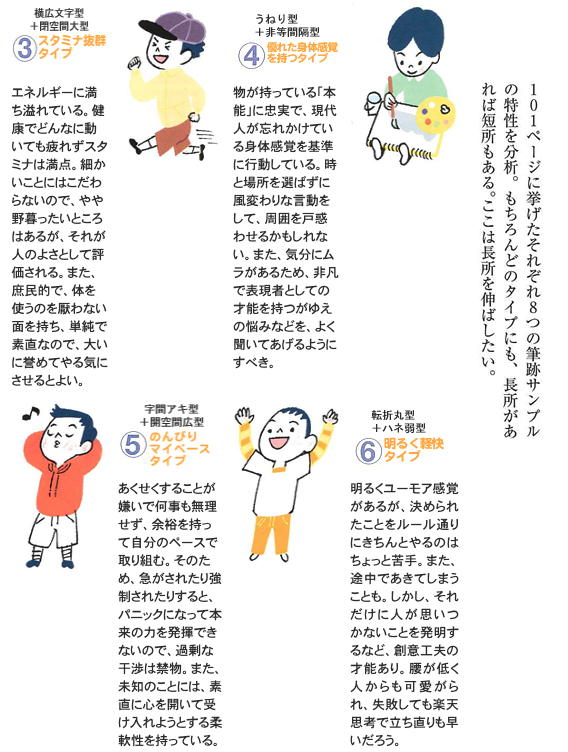 101ページに挙げたそれぞれ8つの筆跡サンプルの特性を分析。もちろんどのタイプにも、長所があれば短所もある。ここは長所を伸ばしたい。

横広文字型
＋閉空間大型
3 スタミナ抜群タイプ

エネルギーに満ち溢れている。健康でどんなに動いても疲れずスタミナは満点。細かいことにはこだわらないので、やや野暮ったいところはあるが、それが人のよさとして評価される。また、庶民的で、体を使うのを厭わない面を持ち、単純で素直なので、大いに誉めてやる気にさせるとよい。

うねり型
＋非等間隔型
4 優れた身体感覚を持つタイプ

物が持っている「本能」に忠実で、現代人が忘れかけている身体感覚を基準に行動している。時と場所を選ばずに風変わりな言動をして、周囲を戸惑わせるかもしれない。また、気分にムラがあるため、非凡で表現者としての才能を持つがゆえの悩みなどを、よく聞いてあげるようにすべき。

字間アキ型
＋開空間広型
5 のんびりマイペースタイプ

あくせくすることが嫌いで何事も無理せず、余裕を持って自分のペースで取り組む。そのため、急がされたり強制されたりすると、パニックになって本来の力を発揮できないので、過剰な干渉は禁物。また、未知のことには、素直に心を開いて受け入れようとする柔軟性を持っている。

転折丸型
＋ハネ弱型
6 明るく軽快タイプ

明るくユーモア感覚があるが、決められたことをルール通りにきちんとやるのはちょっと苦手。また、途中であきてしまうことも。しかし、それだけに人が思いつかないことを発明するなど、創意工夫の才能あり。腰が低く人からも可愛がられ、失敗しても楽天思考で立ち直りも早いだろう。